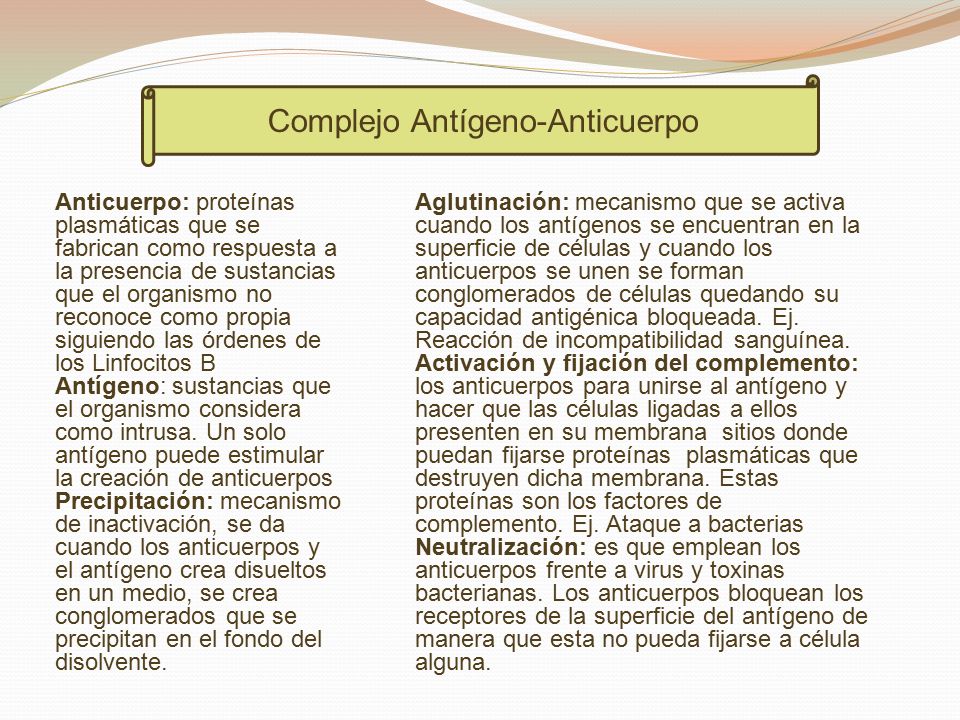 Complejo Antígeno-Anticuerpo

Anticuerpo: proteínas plasmáticas que se fabrican como respuesta a la presencia de sustancias que el organismo no reconoce como propia siguiendo las órdenes de los Linfocitos B
Antígeno: sustancias que el organismo considera como intrusa. Un solo antígeno puede estimular la creación de anticuerpos
Precipitación: mecanismo de inactivación, se da cuando los anticuerpos y el antígeno crea disueltos en un medio, se crea conglomerados que se precipitan en el fondo del disolvente.

Aglutinación: mecanismo que se activa cuando los antígenos se encuentran en la superficie de células y cuando los anticuerpos se unen se forman conglomerados de células quedando su capacidad antigénica bloqueada. Ej. Reacción de incompatibilidad sanguínea.
Activación y fijación del complemento: los anticuerpos para unirse al antígeno y hacer que las células ligadas a ellos presenten en su membrana sitios donde puedan fijarse proteínas plasmáticas que destruyen dicha membrana. Estas proteínas son los factores de complemento. Ej. Ataque a bacterias
Neutralización: es que emplean los anticuerpos frente a virus y toxinas bacterianas. Los anticuerpos bloquean los receptores de la superficie del antígeno de manera que esta no pueda fijarse a célula alguna.